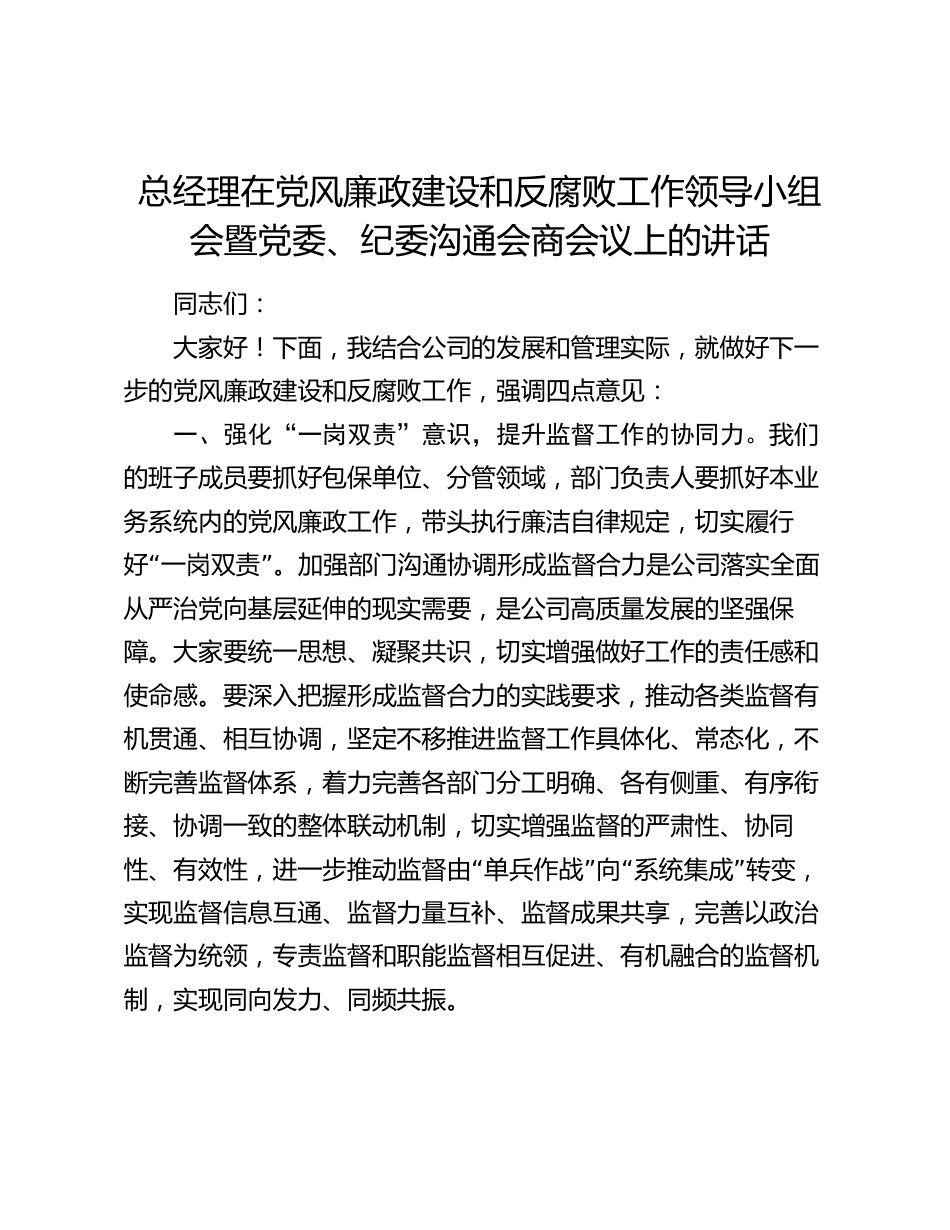 总经理在党风廉政建设和反腐败工作领导小组会暨党委、纪委沟通会商会议上的讲话

同志们：

大家好！下面，我结合公司的发展和管理实际，就做好下一步的党风廉政建设和反腐败工作，强调四点意见：

一、强化“一岗双责”意识，提升监督工作的协同力。我们的班子成员要抓好包保单位、分管领域，部门负责人要抓好本业务系统内的党风廉政工作，带头执行廉洁自律规定，切实履行好“一岗双责”。加强部门沟通协调形成监督合力是公司落实全面从严治党向基层延伸的现实需要，是公司高质量发展的坚强保障。大家要统一思想、凝聚共识，切实增强做好工作的责任感和使命感。要深入把握形成监督合力的实践要求，推动各类监督有机贯通、相互协调，坚定不移推进监督工作具体化、常态化，不断完善监督体系，着力完善各部门分工明确、各有侧重、有序衔接、协调一致的整体联动机制，切实增强监督的严肃性、协同性、有效性，进一步推动监督由“单兵作战”向“系统集成”转变，实现监督信息互通、监督力量互补、监督成果共享，完善以政治监督为统领，专责监督和职能监督相互促进、有机融合的监督机制，实现同向发力、同频共振。